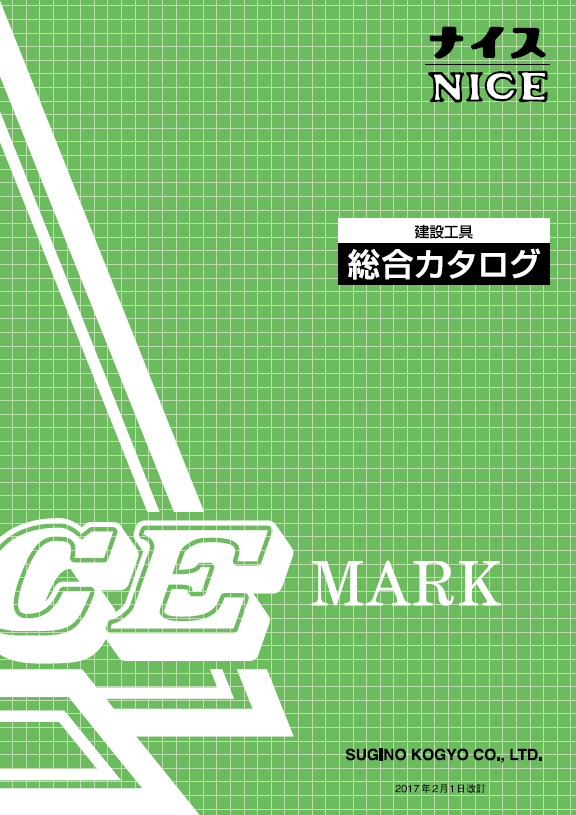 ナイス
NICE

建設工具
総合カタログ

CE MARK

SUGINO KOGYO CO., LTD.

2017年2月1日改訂